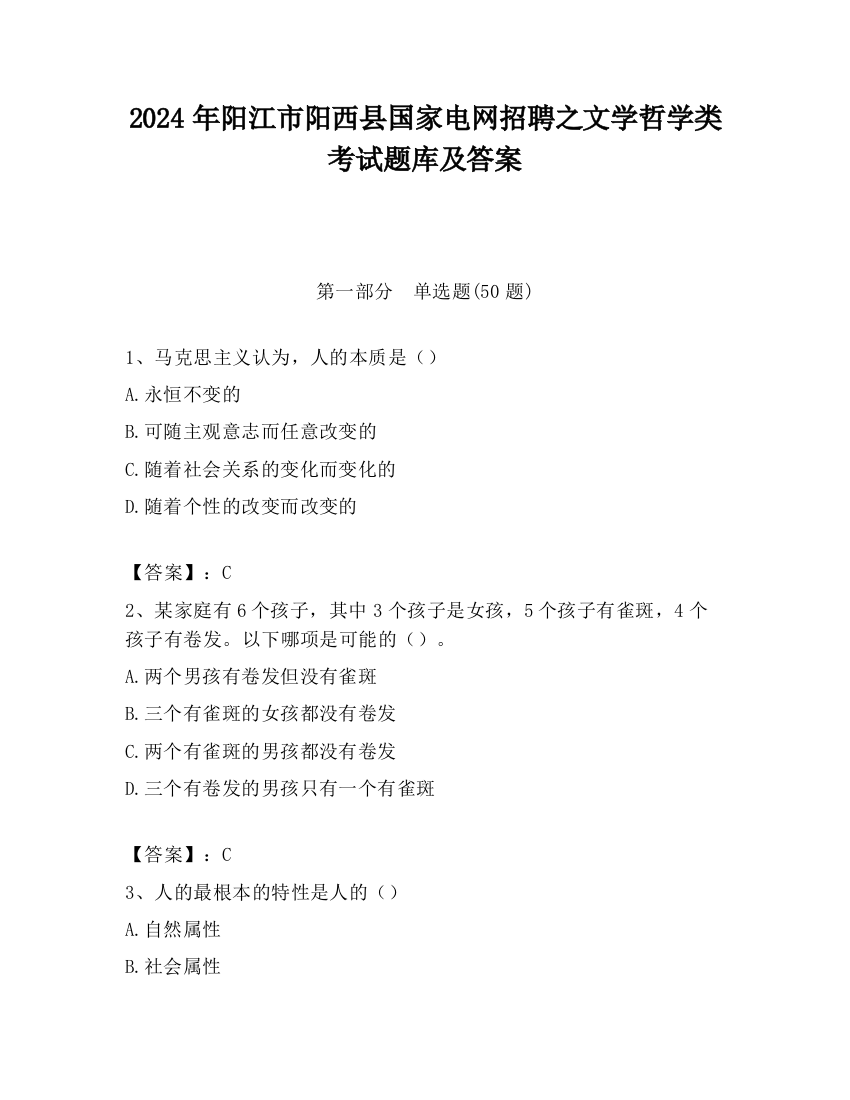 2024 年阳江市阳西县国家电网招聘之文学哲学类考试题库及答案

第一部分　单选题(50 题)

1、马克思主义认为，人的本质是（）

A.永恒不变的

B.可随主观意志而任意改变的

C.随着社会关系的变化而变化的

D.随着个性的改变而改变的

【答案】：C

2、某家庭有 6 个孩子，其中 3 个孩子是女孩，5 个孩子有雀斑，4 个孩子有卷发。以下哪项是可能的（）。

A.两个男孩有卷发但没有雀斑

B.三个有雀斑的女孩都没有卷发

C.两个有雀斑的男孩都没有卷发

D.三个有卷发的男孩只有一个有雀斑

【答案】：C

3、人的最根本的特性是人的（）

A.自然属性

B.社会属性